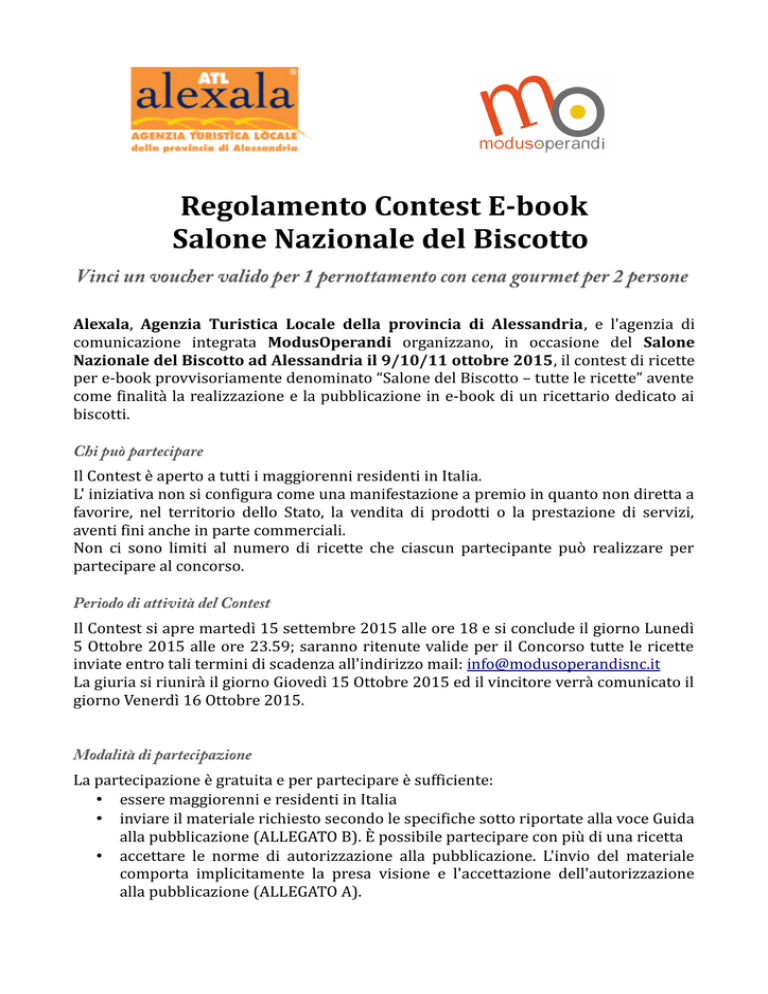 ATL
alexala
AGENZIA TURISTICA LOCALE
della provincia di Alessandria

mo
modusoperandi

Regolamento Contest E-book
Salone Nazionale del Biscotto

Vinci un voucher valido per 1 pernottamento con cena gourmet per 2 persone

Alexala, Agenzia Turistica Locale della provincia di Alessandria, e l'agenzia di comunicazione integrata ModusOperandi organizzano, in occasione del Salone Nazionale del Biscotto ad Alessandria il 9/10/11 ottobre 2015, il contest di ricette per e-book provvisoriamente denominato "Salone del Biscotto – tutte le ricette" avente come finalità la realizzazione e la pubblicazione in e-book di un ricettario dedicato ai biscotti.

Chi può partecipare

Il Contest è aperto a tutti i maggiorenni residenti in Italia.
L' iniziativa non si configura come una manifestazione a premio in quanto non diretta a favorire, nel territorio dello Stato, la vendita di prodotti o la prestazione di servizi, aventi fini anche in parte commerciali.
Non ci sono limiti al numero di ricette che ciascun partecipante può realizzare per partecipare al concorso.

Periodo di attività del Contest

Il Contest si apre martedì 15 settembre 2015 alle ore 18 e si conclude il giorno Lunedì 5 Ottobre 2015 alle ore 23.59; saranno ritenute valide per il Concorso tutte le ricette inviate entro tali termini di scadenza all'indirizzo mail: info@modusoperandisnc.it
La giuria si riunirà il giorno Giovedì 15 Ottobre 2015 ed il vincitore verrà comunicato il giorno Venerdì 16 Ottobre 2015.

Modalità di partecipazione

La partecipazione è gratuita e per partecipare è sufficiente:
• essere maggiorenni e residenti in Italia
• inviare il materiale richiesto secondo le specifiche sotto riportate alla voce Guida alla pubblicazione (ALLEGATO B). È possibile partecipare con più di una ricetta
• accettare le norme di autorizzazione alla pubblicazione. L'invio del materiale comporta implicitamente la presa visione e l'accettazione dell'autorizzazione alla pubblicazione (ALLEGATO A).